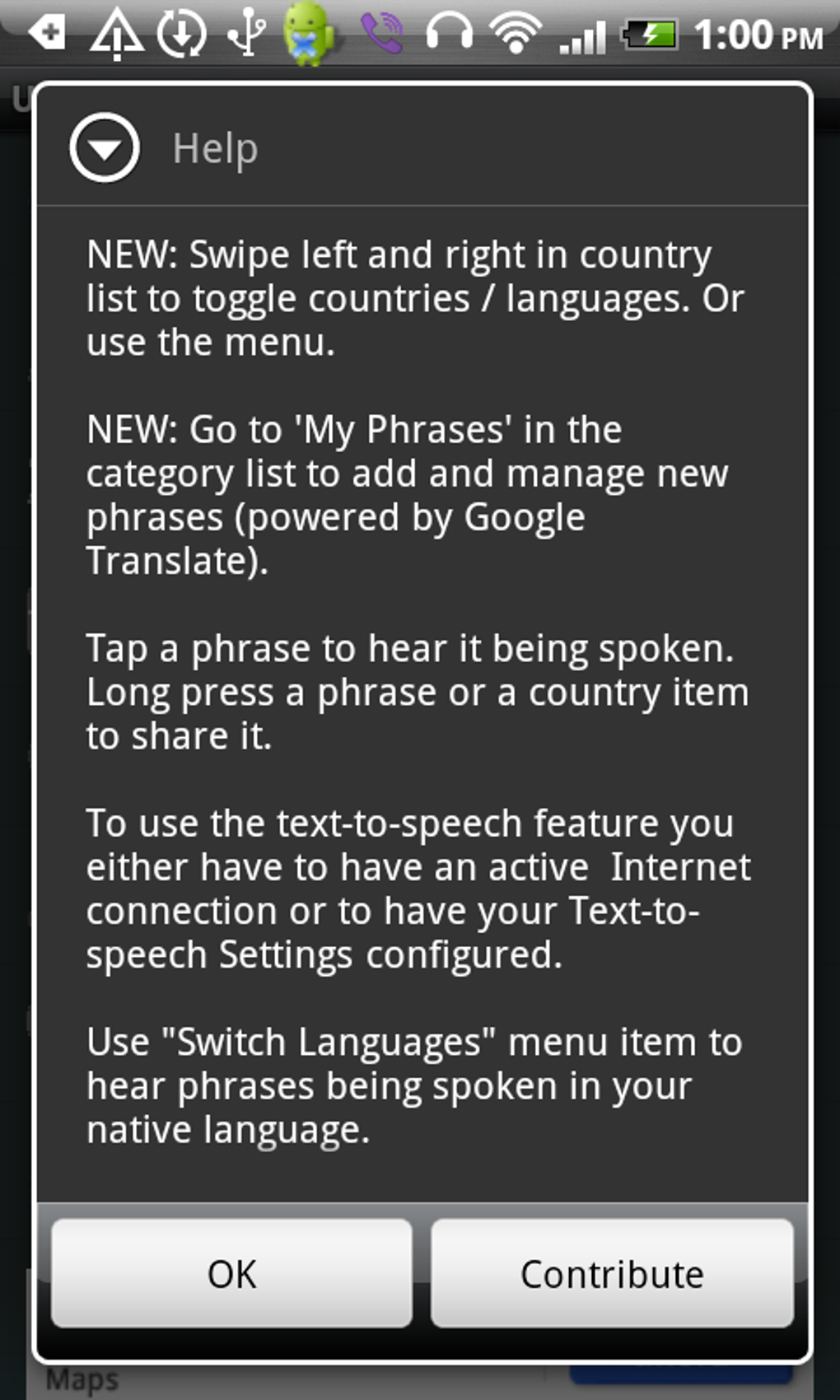 1:00 PM

Help

NEW: Swipe left and right in country list to toggle countries / languages. Or use the menu.

NEW: Go to 'My Phrases' in the category list to add and manage new phrases (powered by Google Translate).

Tap a phrase to hear it being spoken. Long press a phrase or a country item to share it.

To use the text-to-speech feature you either have to have an active  Internet connection or to have your Text-to-speech Settings configured.

Use "Switch Languages" menu item to hear phrases being spoken in your native language.

OK

Contribute

Maps